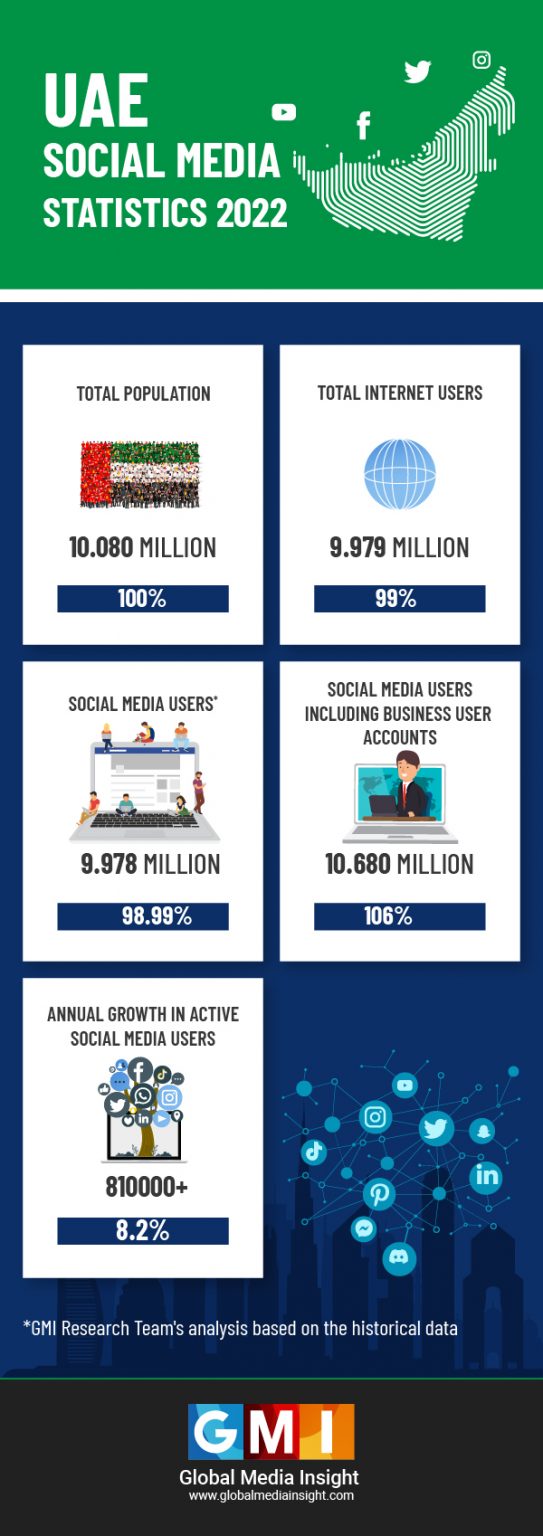 UAE
SOCIAL MEDIA
STATISTICS 2022

TOTAL POPULATION

10.080 MILLION

100%

TOTAL INTERNET USERS

9.979 MILLION

99%

SOCIAL MEDIA USERS*

9.978 MILLION

98.99%

SOCIAL MEDIA USERS INCLUDING BUSINESS USER ACCOUNTS

10.680 MILLION

106%

ANNUAL GROWTH IN ACTIVE SOCIAL MEDIA USERS

810000+

8.2%

*GMI Research Team's analysis based on the historical data

GMI
Global Media Insight
www.globalmediainsight.com